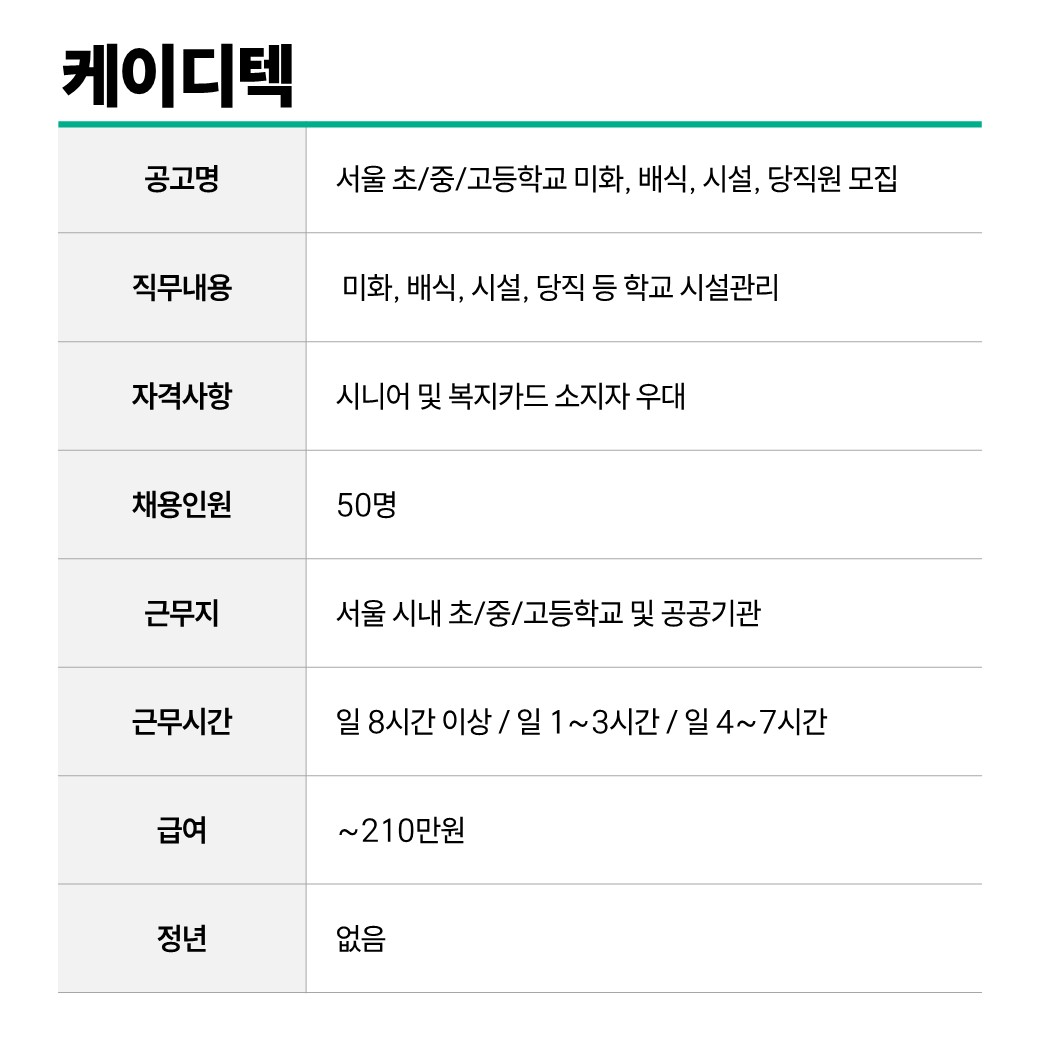 케이디텍

| 공고명 | 서울 초/중/고등학교 미화, 배식, 시설, 당직원 모집 |
|---|---|
| 직무내용 | 미화, 배식, 시설, 당직 등 학교 시설관리 |
| 자격사항 | 시니어 및 복지카드 소지자 우대 |
| 채용인원 | 50명 |
| 근무지 | 서울 시내 초/중/고등학교 및 공공기관 |
| 근무시간 | 일 8시간 이상 / 일 1~3시간 / 일 4~7시간 |
| 급여 | ~210만원 |
| 정년 | 없음 |